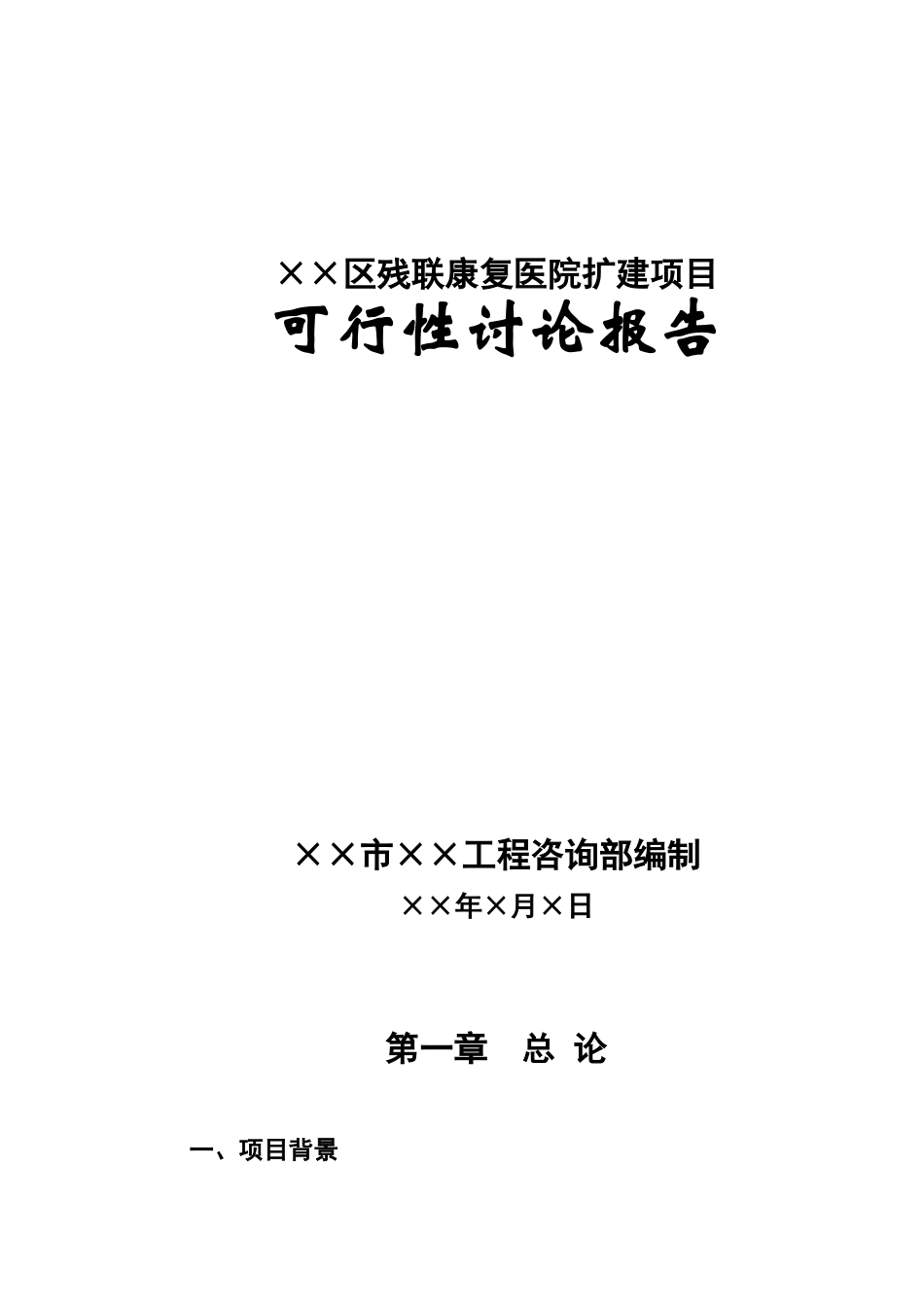 ××区残联康复医院扩建项目

可行性讨论报告

××市××工程咨询部编制

××年×月×日

第一章　总 论

一、项目背景